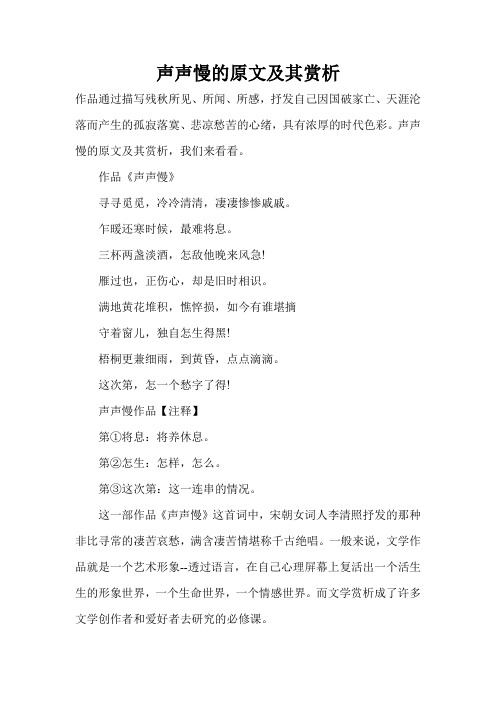 声声慢的原文及其赏析

作品通过描写残秋所见、所闻、所感，抒发自己因国破家亡、天涯沦落而产生的孤寂落寞、悲凉愁苦的心绪，具有浓厚的时代色彩。声声慢的原文及其赏析，我们来看看。

作品《声声慢》

寻寻觅觅，冷冷清清，凄凄惨惨戚戚。

乍暖还寒时候，最难将息。

三杯两盏淡酒，怎敌他晚来风急!

雁过也，正伤心，却是旧时相识。

满地黄花堆积，憔悴损，如今有谁堪摘

守着窗儿，独自怎生得黑!

梧桐更兼细雨，到黄昏，点点滴滴。

这次第，怎一个愁字了得!

声声慢作品【注释】

第①将息：将养休息。

第②怎生：怎样，怎么。

第③这次第：这一连串的情况。

这一部作品《声声慢》这首词中，宋朝女词人李清照抒发的那种非比寻常的凄苦哀愁，满含凄苦情堪称千古绝唱。一般来说，文学作品就是一个艺术形象--透过语言，在自己心理屏幕上复活出一个活生生的形象世界，一个生命世界，一个情感世界。而文学赏析成了许多文学创作者和爱好者去研究的必修课。